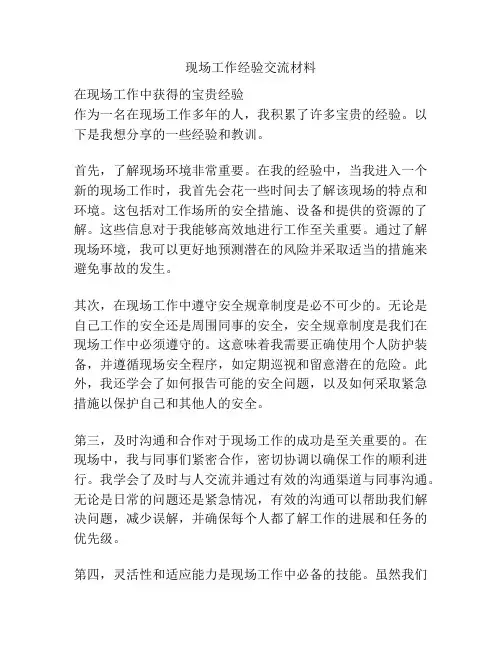 现场工作经验交流材料

在现场工作中获得的宝贵经验
作为一名在现场工作多年的人，我积累了许多宝贵的经验。以下是我想分享的一些经验和教训。

首先，了解现场环境非常重要。在我的经验中，当我进入一个新的现场工作时，我首先会花一些时间去了解该现场的特点和环境。这包括对工作场所的安全措施、设备和提供的资源的了解。这些信息对于我能够高效地进行工作至关重要。通过了解现场环境，我可以更好地预测潜在的风险并采取适当的措施来避免事故的发生。

其次，在现场工作中遵守安全规章制度是必不可少的。无论是自己工作的安全还是周围同事的安全，安全规章制度是我们在现场工作中必须遵守的。这意味着我需要正确使用个人防护装备，并遵循现场安全程序，如定期巡视和留意潜在的危险。此外，我还学会了如何报告可能的安全问题，以及如何采取紧急措施以保护自己和其他人的安全。

第三，及时沟通和合作对于现场工作的成功是至关重要的。在现场中，我与同事们紧密合作，密切协调以确保工作的顺利进行。我学会了及时与人交流并通过有效的沟通渠道与同事沟通。无论是日常的问题还是紧急情况，有效的沟通可以帮助我们解决问题，减少误解，并确保每个人都了解工作的进展和任务的优先级。

第四，灵活性和适应能力是现场工作中必备的技能。虽然我们